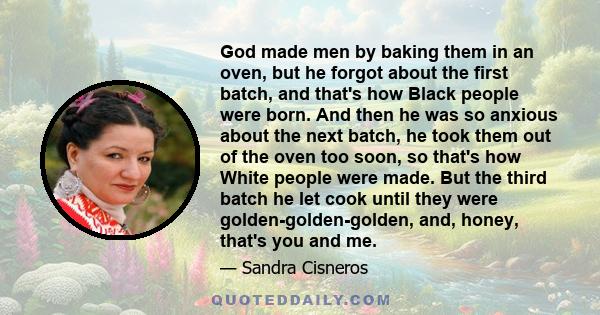 God made men by baking them in an oven, but he forgot about the first batch, and that's how Black people were born. And then he was so anxious about the next batch, he took them out of the oven too soon, so that's how White people were made. But the third batch he let cook until they were golden-golden-golden, and, honey, that's you and me.

— Sandra Cisneros

QUOTEDDAILY.COM